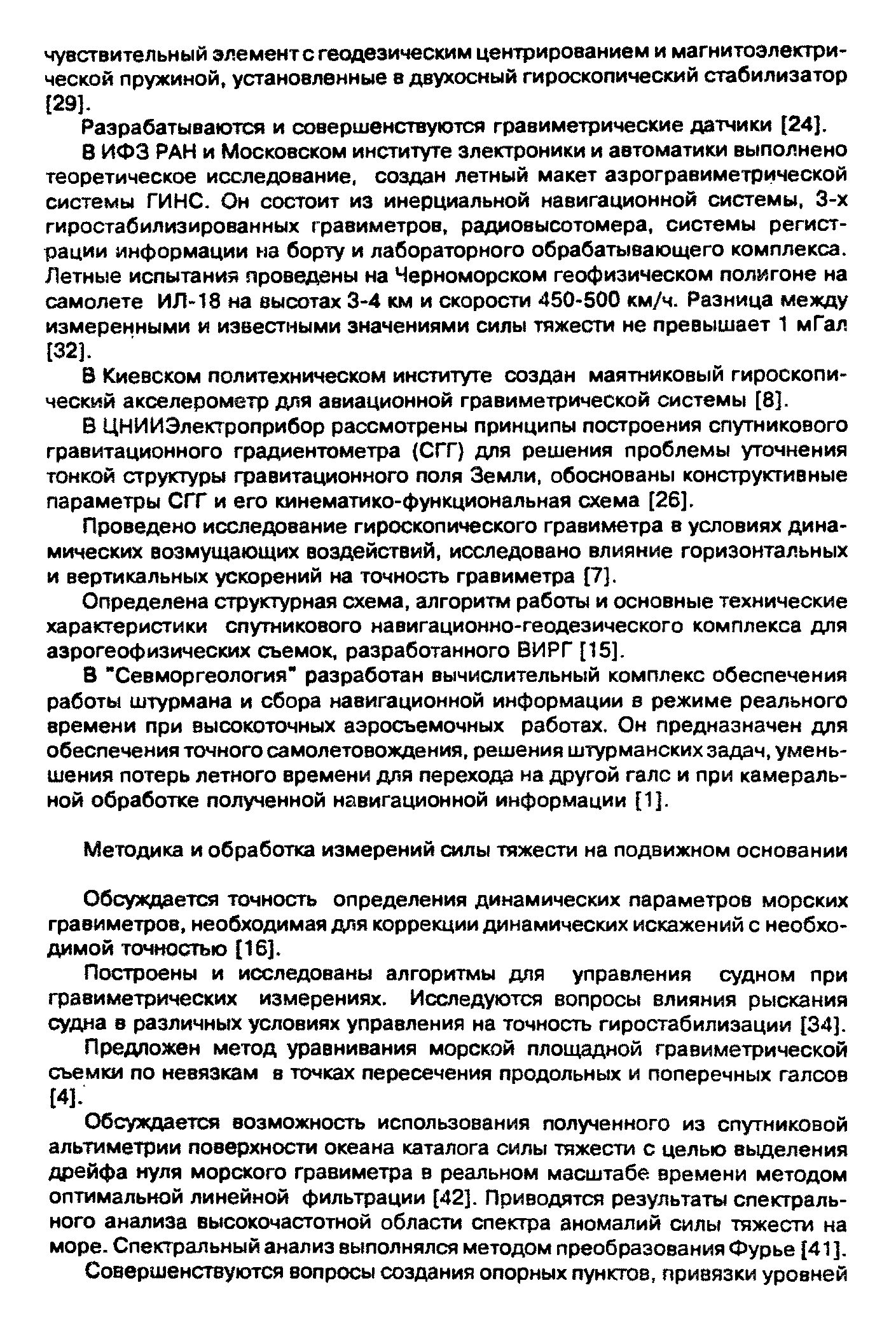 чувствительный элемент с геодезическим центрированием и магнитоэлектрической пружиной, установленные в двухосный гироскопический стабилизатор [29].

Разрабатываются и совершенствуются гравиметрические датчики [24].

В ИФЗ РАН и Московском институте электроники и автоматики выполнено теоретическое исследование, создан летный макет аэрогравиметрической системы ГИНС. Он состоит из инерциальной навигационной системы, 3-х гиростабилизированных гравиметров, радиовысотомера, системы регистрации информации на борту и лабораторного обрабатывающего комплекса. Летные испытания проведены на Черноморском геофизическом полигоне на самолете ИЛ-18 на высотах 3-4 км и скорости 450-500 км/ч. Разница между измеренными и известными значениями силы тяжести не превышает 1 мГал [32].

В Киевском политехническом институте создан маятниковый гироскопический акселерометр для авиационной гравиметрической системы [8].

В ЦНИИЭлектроприбор рассмотрены принципы построения спутникового гравитационного градиентометра (СГГ) для решения проблемы уточнения тонкой структуры гравитационного поля Земли, обоснованы конструктивные параметры СГГ и его кинематико-функциональная схема [26].

Проведено исследование гироскопического гравиметра в условиях динамических возмущающих воздействий, исследовано влияние горизонтальных и вертикальных ускорений на точность гравиметра [7].

Определена структурная схема, алгоритм работы и основные технические характеристики спутникового навигационно-геодезического комплекса для аэрогеофизических съемок, разработанного ВИРГ [15].

В "Севморгеология" разработан вычислительный комплекс обеспечения работы штурмана и сбора навигационной информации в режиме реального времени при высокоточных аэросъемочных работах. Он предназначен для обеспечения точного самолетовождения, решения штурманских задач, уменьшения потерь летного времени для перехода на другой галс и при камеральной обработке полученной навигационной информации [1].

Методика и обработка измерений силы тяжести на подвижном основании

Обсуждается точность определения динамических параметров морских гравиметров, необходимая для коррекции динамических искажений с необходимой точностью [16].

Построены и исследованы алгоритмы для управления судном при гравиметрических измерениях. Исследуются вопросы влияния рыскания судна в различных условиях управления на точность гиростабилизации [34].

Предложен метод уравнивания морской площадной гравиметрической съемки по невязкам в точках пересечения продольных и поперечных галсов [4].

Обсуждается возможность использования полученного из спутниковой альтиметрии поверхности океана каталога силы тяжести с целью выделения дрейфа нуля морского гравиметра в реальном масштабе времени методом оптимальной линейной фильтрации [42]. Приводятся результаты спектрального анализа высокочастотной области спектра аномалий силы тяжести на море. Спектральный анализ выполнялся методом преобразования Фурье [41].

Совершенствуются вопросы создания опорных пунктов, привязки уровней